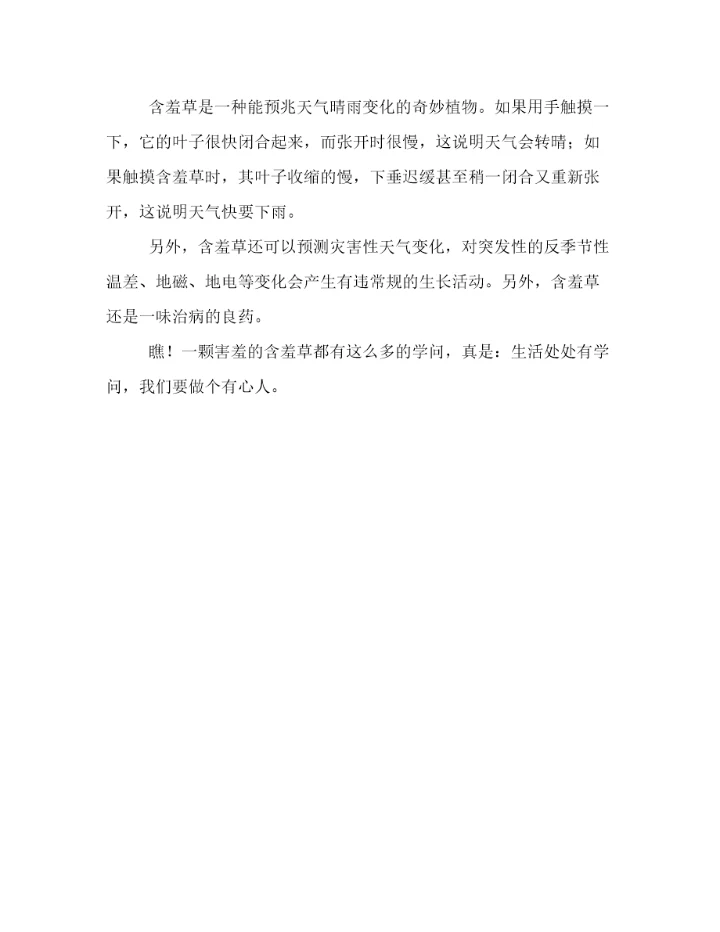 含羞草是一种能预兆天气晴雨变化的奇妙植物。如果用手触摸一下，它的叶子很快闭合起来，而张开时很慢，这说明天气会转晴；如果触摸含羞草时，其叶子收缩的慢，下垂迟缓甚至稍一闭合又重新张开，这说明天气快要下雨。

另外，含羞草还可以预测灾害性天气变化，对突发性的反季节性温差、地磁、地电等变化会产生有违常规的生长活动。另外，含羞草还是一味治病的良药。

瞧！一颗害羞的含羞草都有这么多的学问，真是：生活处处有学问，我们要做个有心人。